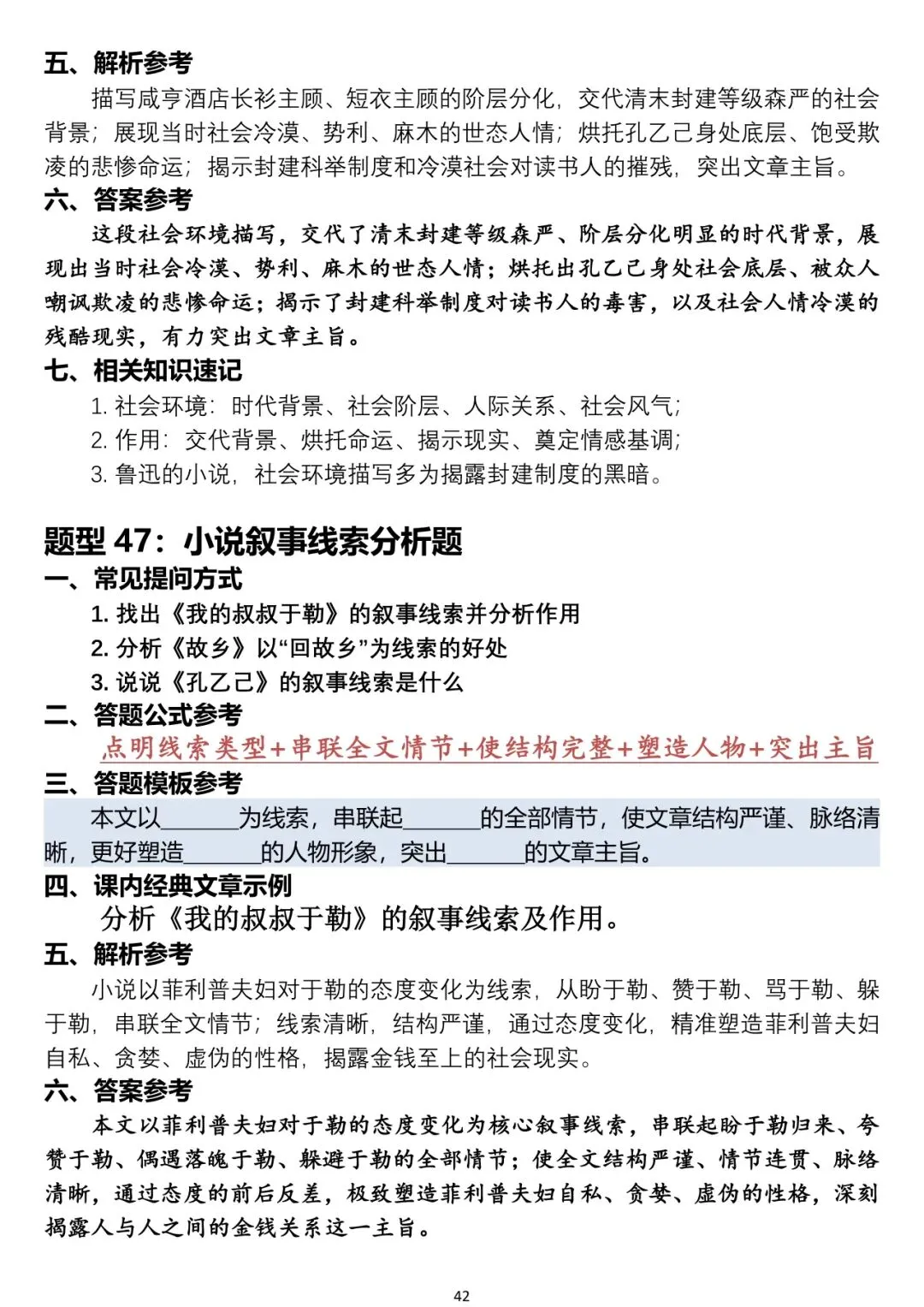 五、解析参考

描写咸亨酒店长衫主顾、短衣主顾的阶层分化，交代清末封建等级森严的社会背景；展现当时社会冷漠、势利、麻木的世态人情；烘托孔乙己身处底层、饱受欺凌的悲惨命运；揭示封建科举制度和冷漠社会对读书人的摧残，突出文章主旨。

六、答案参考

这段社会环境描写，交代了清末封建等级森严、阶层分化明显的时代背景，展现出当时社会冷漠、势利、麻木的世态人情；烘托出孔乙己身处社会底层、被众人嘲讽欺凌的悲惨命运；揭示了封建科举制度对读书人的毒害，以及社会人情冷漠的残酷现实，有力突出文章主旨。

七、相关知识速记

1.社会环境：时代背景、社会阶层、人际关系、社会风气；
2.作用：交代背景、烘托命运、揭示现实、奠定情感基调；
3.鲁迅的小说，社会环境描写多为揭露封建制度的黑暗。

题型47：小说叙事线索分析题

一、常见提问方式

1.找出《我的叔叔于勒》的叙事线索并分析作用
2.分析《故乡》以“回故乡”为线索的好处
3.说说《孔乙己》的叙事线索是什么

二、答题公式参考

点明线索类型+串联全文情节+使结构完整+塑造人物+突出主旨

三、答题模板参考

本文以____为线索，串联起____的全部情节，使文章结构严谨、脉络清晰，更好塑造____的人物形象，突出____的文章主旨。

四、课内经典文章示例

分析《我的叔叔于勒》的叙事线索及作用。

五、解析参考

小说以菲利普夫妇对于勒的态度变化为线索，从盼于勒、赞于勒、骂于勒、躲于勒，串联全文情节；线索清晰，结构严谨，通过态度变化，精准塑造菲利普夫妇自私、贪婪、虚伪的性格，揭露金钱至上的社会现实。

六、答案参考

本文以菲利普夫妇对于勒的态度变化为核心叙事线索，串联起盼于勒归来、夸赞于勒、偶遇落魄于勒、躲避于勒的全部情节；使全文结构严谨、情节连贯、脉络清晰，通过态度的前后反差，极致塑造菲利普夫妇自私、贪婪、虚伪的性格，深刻揭露人与人之间的金钱关系这一主旨。

42